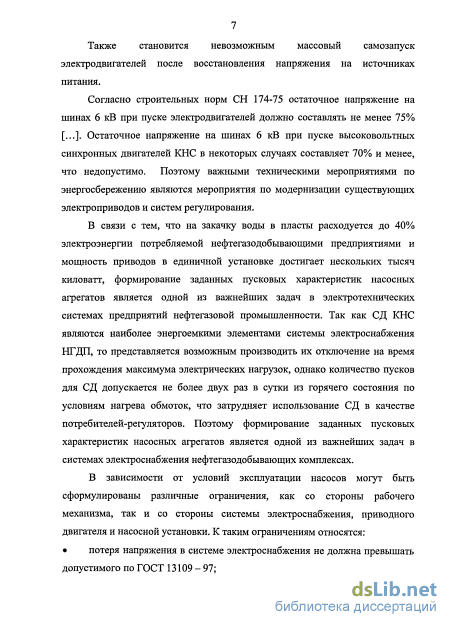 7

Также становится невозможным массовый самозапуск электродвигателей после восстановления напряжения на источниках питания.

Согласно строительных норм СН 174-75 остаточное напряжение на шинах 6 кВ при пуске электродвигателей должно составлять не менее 75% [...]. Остаточное напряжение на шинах 6 кВ при пуске высоковольтных синхронных двигателей КНС в некоторых случаях составляет 70% и менее, что недопустимо. Поэтому важными техническими мероприятиями по энергосбережению являются мероприятия по модернизации существующих электроприводов и систем регулирования.

В связи с тем, что на закачку воды в пласты расходуется до 40% электроэнергии потребляемой нефтегазодобывающими предприятиями и мощность приводов в единичной установке достигает нескольких тысяч киловатт, формирование заданных пусковых характеристик насосных агрегатов является одной из важнейших задач в электротехнических системах предприятий нефтегазовой промышленности. Так как СД КНС являются наиболее энергоемкими элементами системы электроснабжения НГДП, то представляется возможным производить их отключение на время прохождения максимума электрических нагрузок, однако количество пусков для СД допускается не более двух раз в сутки из горячего состояния по условиям нагрева обмоток, что затрудняет использование СД в качестве потребителей-регуляторов. Поэтому формирование заданных пусковых характеристик насосных агрегатов является одной из важнейших задач в системах электроснабжения нефтегазодобывающих комплексах.

В зависимости от условий эксплуатации насосов могут быть сформулированы различные ограничения, как со стороны рабочего механизма, так и со стороны системы электроснабжения, приводного двигателя и насосной установки. К таким ограничениям относятся:

• потеря напряжения в системе электроснабжения не должна превышать допустимого по ГОСТ 13109 – 97;

dsLib.net
библиотека диссертаций